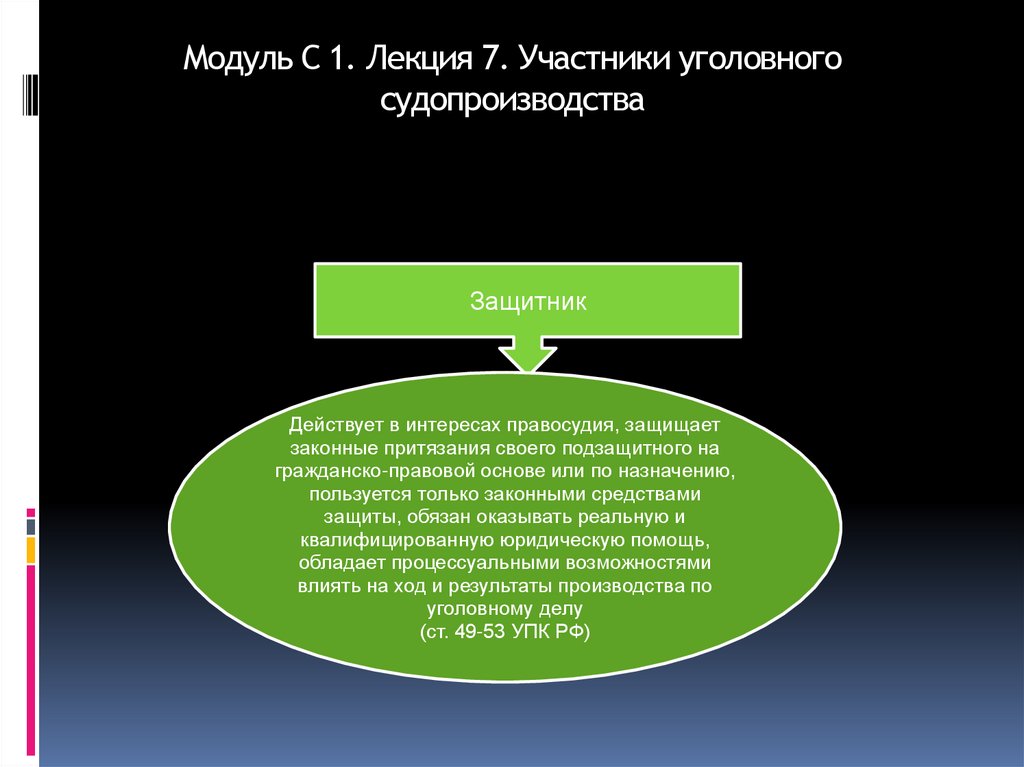 Модуль С 1. Лекция 7. Участники уголовного судопроизводства

Защитник

Действует в интересах правосудия, защищает законные притязания своего подзащитного на гражданско-правовой основе или по назначению, пользуется только законными средствами защиты, обязан оказывать реальную и квалифицированную юридическую помощь, обладает процессуальными возможностями влиять на ход и результаты производства по уголовному делу
(ст. 49-53 УПК РФ)